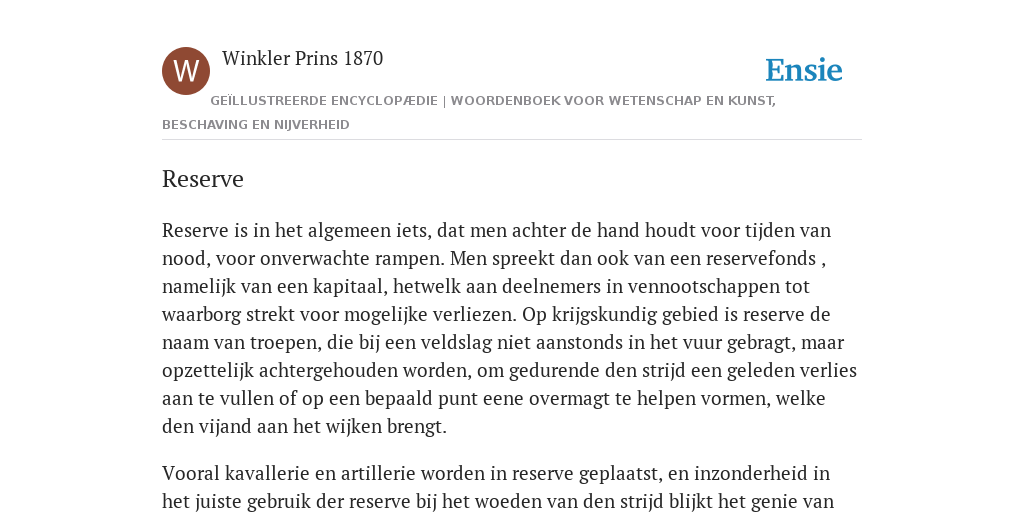 W

Winkler Prins 1870

Ensie

GEÏLLUSTREERDE ENCYCLOPÆDIE | WOORDENBOEK VOOR WETENSCHAP EN KUNST, BESCHAVING EN NIJVERHEID

Reserve

Reserve is in het algemeen iets, dat men achter de hand houdt voor tijden van nood, voor onverwachte rampen. Men spreekt dan ook van een reservefonds , namelijk van een kapitaal, hetwelk aan deelnemers in vennootschappen tot waarborg strekt voor mogelijke verliezen. Op krijgskundig gebied is reserve de naam van troepen, die bij een veldslag niet aanstonds in het vuur gebragt, maar opzettelijk achtergehouden worden, om gedurende den strijd een geleden verlies aan te vullen of op een bepaald punt eene overmagt te helpen vormen, welke den vijand aan het wijken brengt.

Vooral kavallerie en artillerie worden in reserve geplaatst, en inzonderheid in het juiste gebruik der reserve bij het woeden van den strijd blijkt het genie van